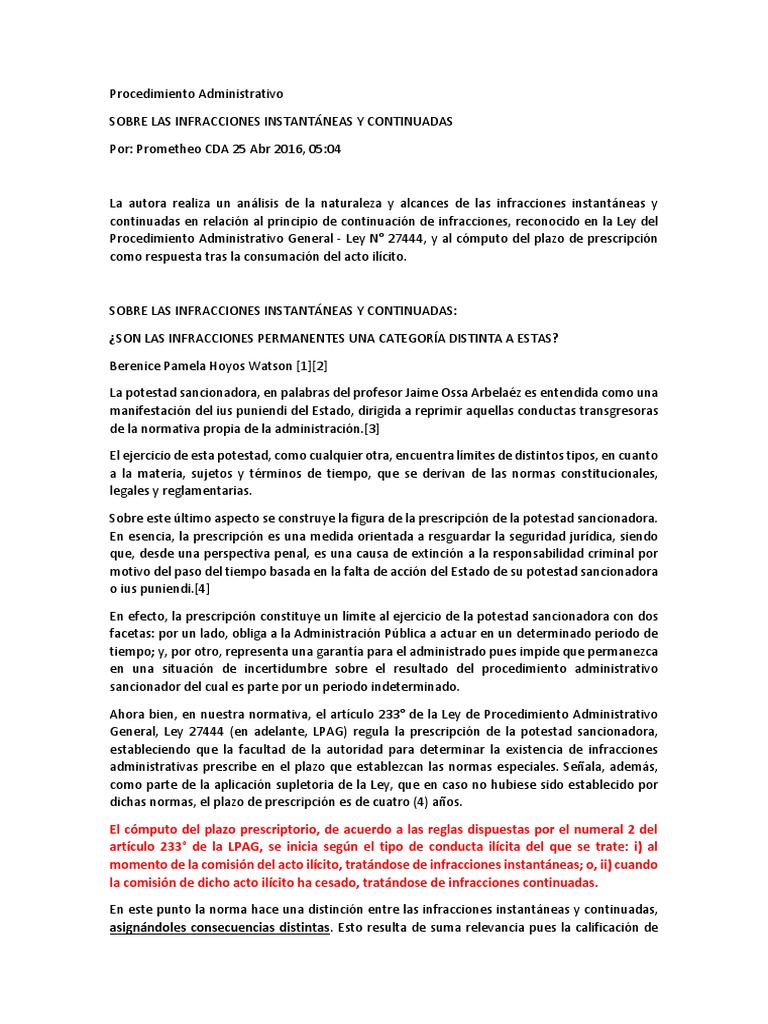 Procedimiento Administrativo

SOBRE LAS INFRACCIONES INSTANTÁNEAS Y CONTINUADAS

Por: Prometheo CDA 25 Abr 2016, 05:04

La autora realiza un análisis de la naturaleza y alcances de las infracciones instantáneas y continuadas en relación al principio de continuación de infracciones, reconocido en la Ley del Procedimiento Administrativo General - Ley N° 27444, y al cómputo del plazo de prescripción como respuesta tras la consumación del acto ilícito.

SOBRE LAS INFRACCIONES INSTANTÁNEAS Y CONTINUADAS:

¿SON LAS INFRACCIONES PERMANENTES UNA CATEGORÍA DISTINTA A ESTAS?

Berenice Pamela Hoyos Watson [1][2]

La potestad sancionadora, en palabras del profesor Jaime Ossa Arbelaéz es entendida como una manifestación del ius puniendi del Estado, dirigida a reprimir aquellas conductas transgresoras de la normativa propia de la administración.[3]

El ejercicio de esta potestad, como cualquier otra, encuentra límites de distintos tipos, en cuanto a la materia, sujetos y términos de tiempo, que se derivan de las normas constitucionales, legales y reglamentarias.

Sobre este último aspecto se construye la figura de la prescripción de la potestad sancionadora. En esencia, la prescripción es una medida orientada a resguardar la seguridad jurídica, siendo que, desde una perspectiva penal, es una causa de extinción a la responsabilidad criminal por motivo del paso del tiempo basada en la falta de acción del Estado de su potestad sancionadora o ius puniendi.[4]

En efecto, la prescripción constituye un límite al ejercicio de la potestad sancionadora con dos facetas: por un lado, obliga a la Administración Pública a actuar en un determinado periodo de tiempo; y, por otro, representa una garantía para el administrado pues impide que permanezca en una situación de incertidumbre sobre el resultado del procedimiento administrativo sancionador del cual es parte por un periodo indeterminado.

Ahora bien, en nuestra normativa, el artículo 233° de la Ley de Procedimiento Administrativo General, Ley 27444 (en adelante, LPAG) regula la prescripción de la potestad sancionadora, estableciendo que la facultad de la autoridad para determinar la existencia de infracciones administrativas prescribe en el plazo que establezcan las normas especiales. Señala, además, como parte de la aplicación supletoria de la Ley, que en caso no hubiese sido establecido por dichas normas, el plazo de prescripción es de cuatro (4) años.

El cómputo del plazo prescriptorio, de acuerdo a las reglas dispuestas por el numeral 2 del artículo 233° de la LPAG, se inicia según el tipo de conducta ilícita del que se trate: i) al momento de la comisión del acto ilícito, tratándose de infracciones instantáneas; o, ii) cuando la comisión de dicho acto ilícito ha cesado, tratándose de infracciones continuadas.

En este punto la norma hace una distinción entre las infracciones instantáneas y continuadas, asignándoles consecuencias distintas. Esto resulta de suma relevancia pues la calificación de